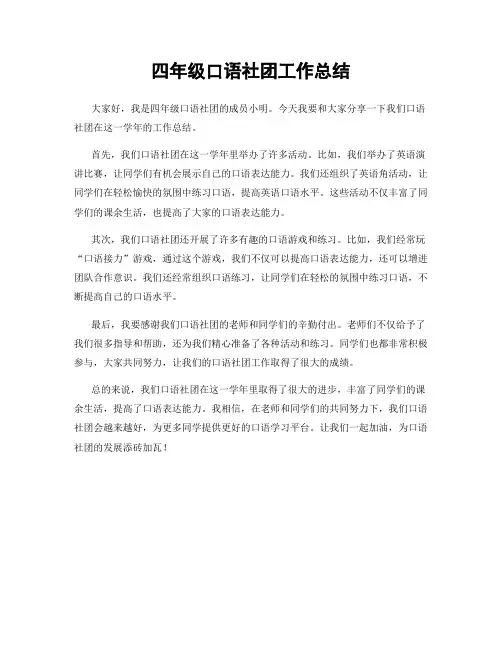 四年级口语社团工作总结

大家好，我是四年级口语社团的成员小明。今天我要和大家分享一下我们口语社团在这一学年的工作总结。

首先，我们口语社团在这一学年里举办了许多活动。比如，我们举办了英语演讲比赛，让同学们有机会展示自己的口语表达能力。我们还组织了英语角活动，让同学们在轻松愉快的氛围中练习口语，提高英语口语水平。这些活动不仅丰富了同学们的课余生活，也提高了大家的口语表达能力。

其次，我们口语社团还开展了许多有趣的口语游戏和练习。比如，我们经常玩“口语接力”游戏，通过这个游戏，我们不仅可以提高口语表达能力，还可以增进团队合作意识。我们还经常组织口语练习，让同学们在轻松的氛围中练习口语，不断提高自己的口语水平。

最后，我要感谢我们口语社团的老师和同学们的辛勤付出。老师们不仅给予了我们很多指导和帮助，还为我们精心准备了各种活动和练习。同学们也都非常积极参与，大家共同努力，让我们的口语社团工作取得了很大的成绩。

总的来说，我们口语社团在这一学年里取得了很大的进步，丰富了同学们的课余生活，提高了口语表达能力。我相信，在老师和同学们的共同努力下，我们口语社团会越来越好，为更多同学提供更好的口语学习平台。让我们一起加油，为口语社团的发展添砖加瓦！